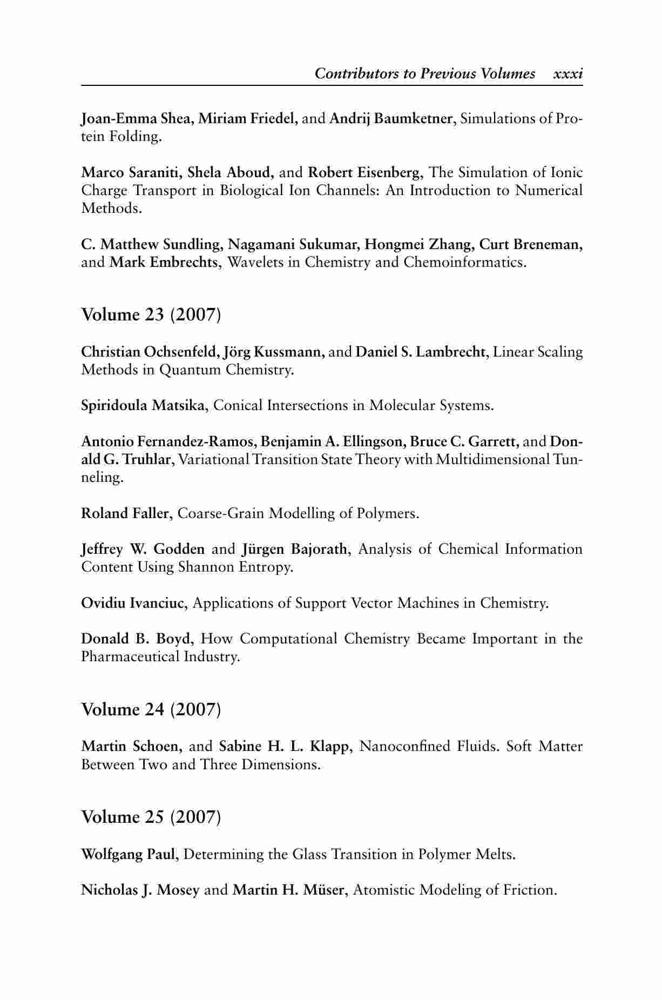 Contributors to Previous Volumes xxxi

Joan-Emma Shea, Miriam Friedel, and Andrij Baumketner, Simulations of Protein Folding.

Marco Saraniti, Shela Aboud, and Robert Eisenberg, The Simulation of Ionic Charge Transport in Biological Ion Channels: An Introduction to Numerical Methods.

C. Matthew Sundling, Nagamani Sukumar, Hongmei Zhang, Curt Breneman, and Mark Embrechts, Wavelets in Chemistry and Chemoinformatics.

Volume 23 (2007)

Christian Ochsenfeld, Jörg Kussmann, and Daniel S. Lambrecht, Linear Scaling Methods in Quantum Chemistry.

Spiridoula Matsika, Conical Intersections in Molecular Systems.

Antonio Fernandez-Ramos, Benjamin A. Ellingson, Bruce C. Garrett, and Donald G. Truhlar, Variational Transition State Theory with Multidimensional Tunneling.

Roland Faller, Coarse-Grain Modelling of Polymers.

Jeffrey W. Godden and Jürgen Bajorath, Analysis of Chemical Information Content Using Shannon Entropy.

Ovidiu Ivanciuc, Applications of Support Vector Machines in Chemistry.

Donald B. Boyd, How Computational Chemistry Became Important in the Pharmaceutical Industry.

Volume 24 (2007)

Martin Schoen, and Sabine H. L. Klapp, Nanoconfined Fluids. Soft Matter Between Two and Three Dimensions.

Volume 25 (2007)

Wolfgang Paul, Determining the Glass Transition in Polymer Melts.

Nicholas J. Mosey and Martin H. Müser, Atomistic Modeling of Friction.